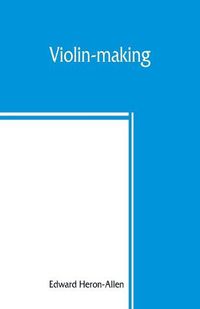 Violin-making

Edward Heron-Allen